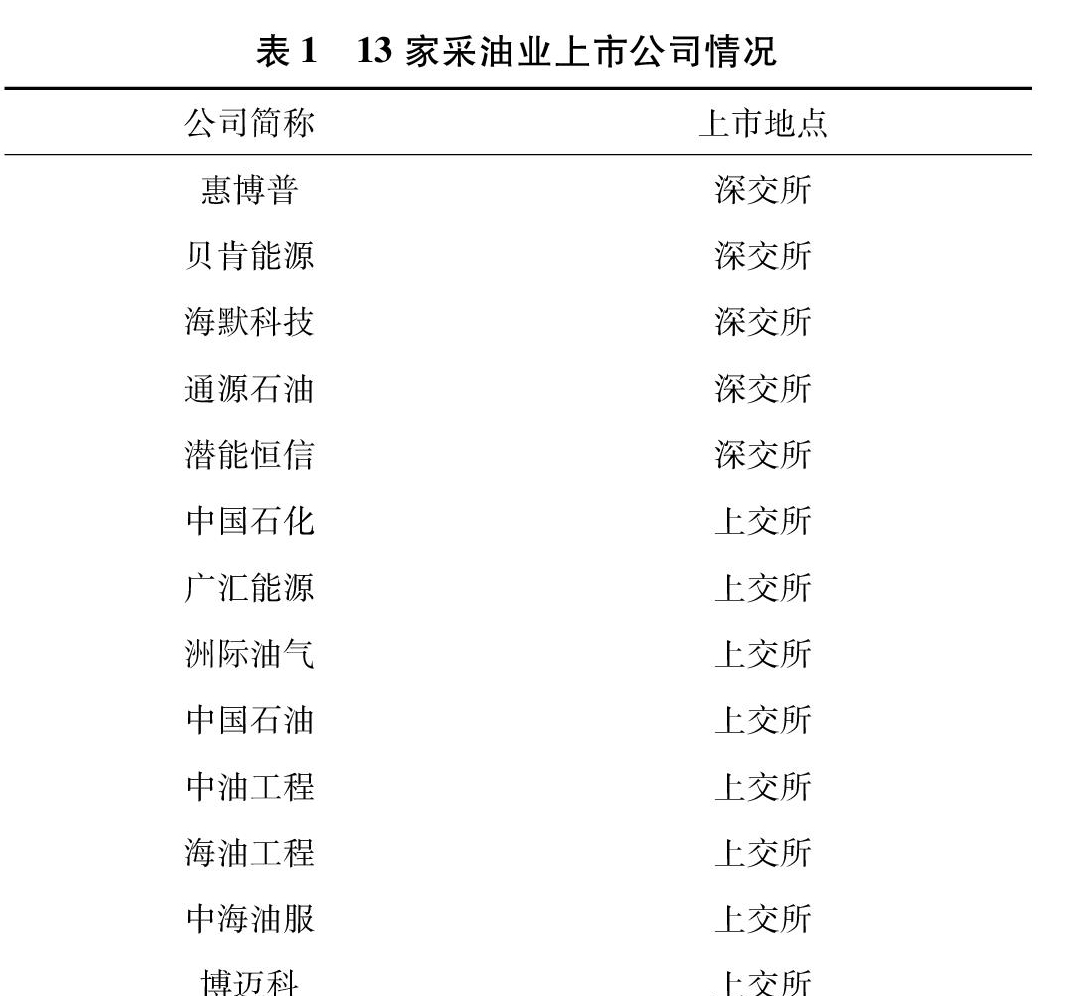 表 1　13 家采油业上市公司情况

| 公司简称 | 上市地点 |
|---|---|
| 惠博普 | 深交所 |
| 贝肯能源 | 深交所 |
| 海默科技 | 深交所 |
| 通源石油 | 深交所 |
| 潜能恒信 | 深交所 |
| 中国石化 | 上交所 |
| 广汇能源 | 上交所 |
| 洲际油气 | 上交所 |
| 中国石油 | 上交所 |
| 中油工程 | 上交所 |
| 海油工程 | 上交所 |
| 中海油服 | 上交所 |
| 博迈科 | 上交所 |